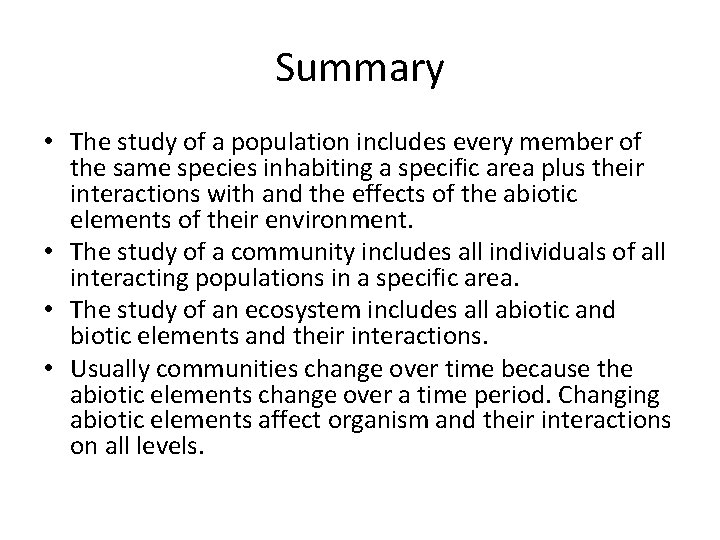 Summary

• The study of a population includes every member of the same species inhabiting a specific area plus their interactions with and the effects of the abiotic elements of their environment.
• The study of a community includes all individuals of all interacting populations in a specific area.
• The study of an ecosystem includes all abiotic and biotic elements and their interactions.
• Usually communities change over time because the abiotic elements change over a time period. Changing abiotic elements affect organism and their interactions on all levels.